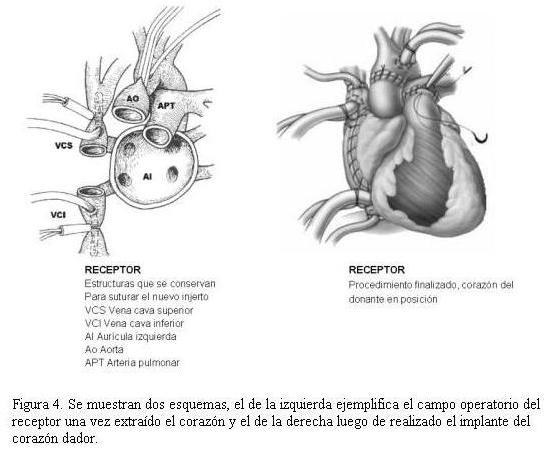 AO
APT
VCS
AI
VCI

RECEPTOR
Estructuras que se conservan
Para suturar el nuevo injerto
VCS Vena cava superior
VCI Vena cava inferior
AI Aurícula izquierda
Ao Aorta
APT Arteria pulmonar

RECEPTOR
Procedimiento finalizado, corazón del donante en posición

Figura 4. Se muestran dos esquemas, el de la izquierda ejemplifica el campo operatorio del receptor una vez extraído el corazón y el de la derecha luego de realizado el implante del corazón dador.